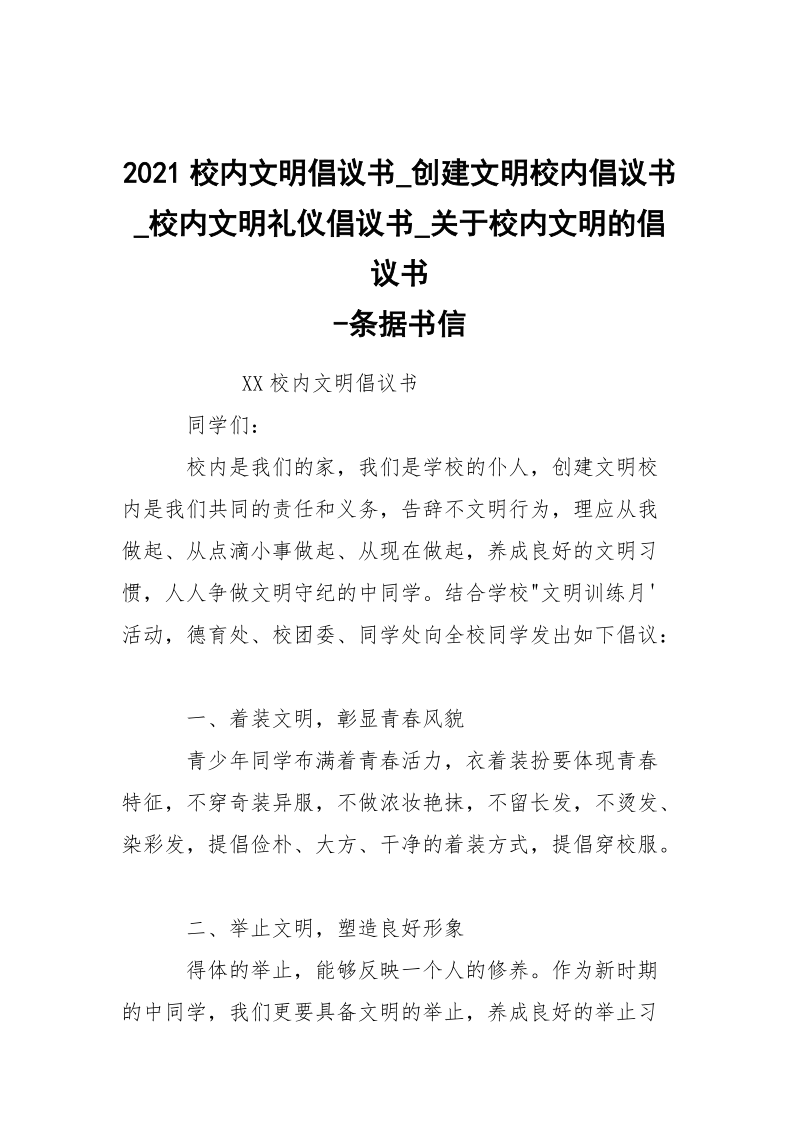 2021 校内文明倡议书_创建文明校内倡议书_校内文明礼仪倡议书_关于校内文明的倡议书
-条据书信

XX 校内文明倡议书

同学们：

校内是我们的家，我们是学校的仆人，创建文明校内是我们共同的责任和义务，告辞不文明行为，理应从我做起、从点滴小事做起、从现在做起，养成良好的文明习惯，人人争做文明守纪的中同学。结合学校"文明训练月'活动，德育处、校团委、同学处向全校同学发出如下倡议：

一、着装文明，彰显青春风貌

青少年同学布满着青春活力，衣着装扮要体现青春特征，不穿奇装异服，不做浓妆艳抹，不留长发，不烫发、染彩发，提倡俭朴、大方、干净的着装方式，提倡穿校服。

二、举止文明，塑造良好形象

得体的举止，能够反映一个人的修养。作为新时期的中同学，我们更要具备文明的举止，养成良好的举止习